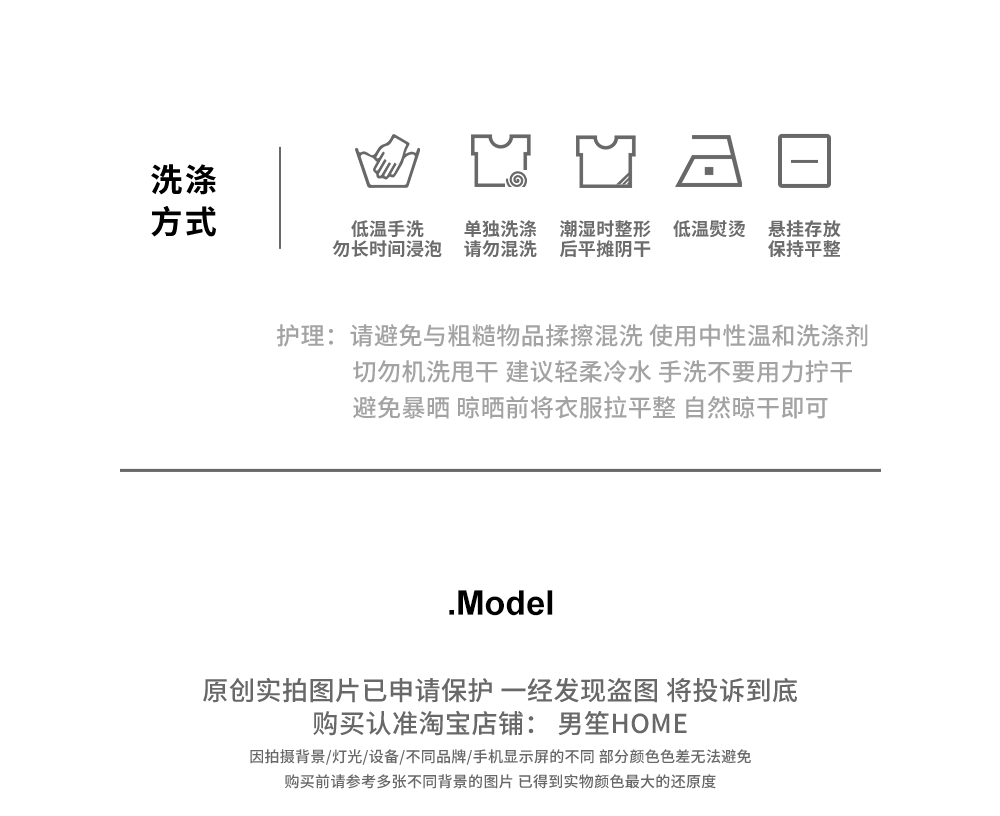 洗涤
方式

低温手洗
勿长时间浸泡

单独洗涤
请勿混洗

潮湿时整形
后平摊阴干

低温熨烫

悬挂存放
保持平整

护理：请避免与粗糙物品揉擦混洗 使用中性温和洗涤剂
切勿机洗甩干 建议轻柔冷水 手洗不要用力拧干
避免暴晒 晾晒前将衣服拉平整 自然晾干即可

.Model

原创实拍图片已申请保护 一经发现盗图 将投诉到底
购买认准淘宝店铺： 男笙HOME
因拍摄背景/灯光/设备/不同品牌/手机显示屏的不同 部分颜色色差无法避免
购买前请参考多张不同背景的图片 已得到实物颜色最大的还原度